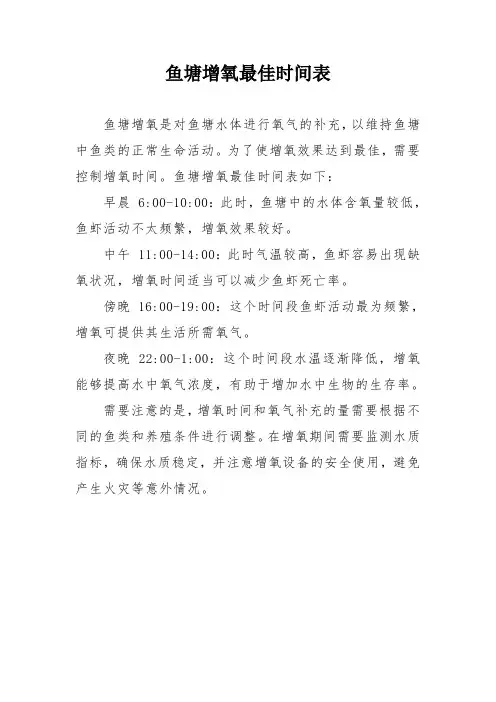 鱼塘增氧最佳时间表

鱼塘增氧是对鱼塘水体进行氧气的补充，以维持鱼塘中鱼类的正常生命活动。为了使增氧效果达到最佳，需要控制增氧时间。鱼塘增氧最佳时间表如下：

早晨 6:00-10:00：此时，鱼塘中的水体含氧量较低，鱼虾活动不太频繁，增氧效果较好。

中午 11:00-14:00：此时气温较高，鱼虾容易出现缺氧状况，增氧时间适当可以减少鱼虾死亡率。

傍晚 16:00-19:00：这个时间段鱼虾活动最为频繁，增氧可提供其生活所需氧气。

夜晚 22:00-1:00：这个时间段水温逐渐降低，增氧能够提高水中氧气浓度，有助于增加水中生物的生存率。

需要注意的是，增氧时间和氧气补充的量需要根据不同的鱼类和养殖条件进行调整。在增氧期间需要监测水质指标，确保水质稳定，并注意增氧设备的安全使用，避免产生火灾等意外情况。